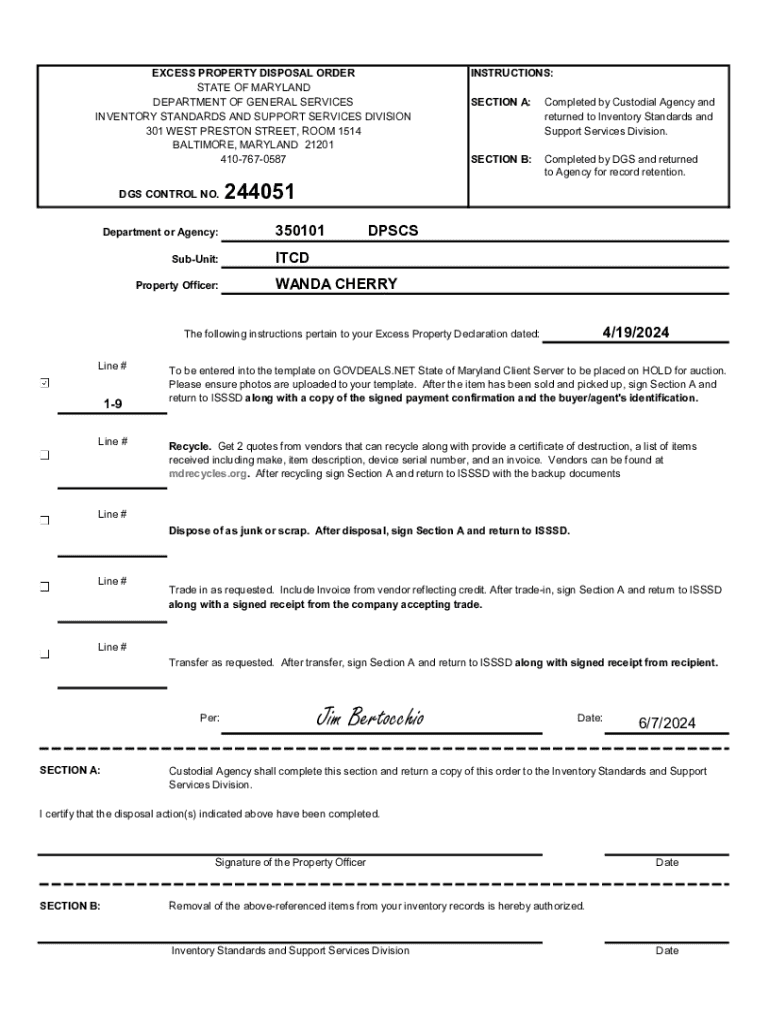 EXCESS PROPERTY DISPOSAL ORDER
STATE OF MARYLAND
DEPARTMENT OF GENERAL SERVICES
INVENTORY STANDARDS AND SUPPORT SERVICES DIVISION
301 WEST PRESTON STREET, ROOM 1514
BALTIMORE, MARYLAND 21201
410-767-0587

DGS CONTROL NO. 244051

INSTRUCTIONS:

SECTION A: Completed by Custodial Agency and returned to Inventory Standards and Support Services Division.

SECTION B: Completed by DGS and returned to Agency for record retention.

Department or Agency: 350101 DPSCS

Sub-Unit: ITCD

Property Officer: WANDA CHERRY

The following instructions pertain to your Excess Property Declaration dated: 4/19/2024

Line # 1-9

To be entered into the template on GOVDEALS.NET State of Maryland Client Server to be placed on HOLD for auction. Please ensure photos are uploaded to your template. After the item has been sold and picked up, sign Section A and return to ISSSD along with a copy of the signed payment confirmation and the buyer/agent's identification.

Line #

Recycle. Get 2 quotes from vendors that can recycle along with provide a certificate of destruction, a list of items received including make, item description, device serial number, and an invoice. Vendors can be found at mdrecycles.org. After recycling sign Section A and return to ISSSD with the backup documents

Line #

Dispose of as junk or scrap. After disposal, sign Section A and return to ISSSD.

Line #

Trade in as requested. Include Invoice from vendor reflecting credit. After trade-in, sign Section A and return to ISSSD along with a signed receipt from the company accepting trade.

Line #

Transfer as requested. After transfer, sign Section A and return to ISSSD along with signed receipt from recipient.

Per: Jim Bertocchio

Date: 6/7/2024

SECTION A: Custodial Agency shall complete this section and return a copy of this order to the Inventory Standards and Support Services Division.

I certify that the disposal action(s) indicated above have been completed.

Signature of the Property Officer

Date

SECTION B: Removal of the above-referenced items from your inventory records is hereby authorized.

Inventory Standards and Support Services Division

Date